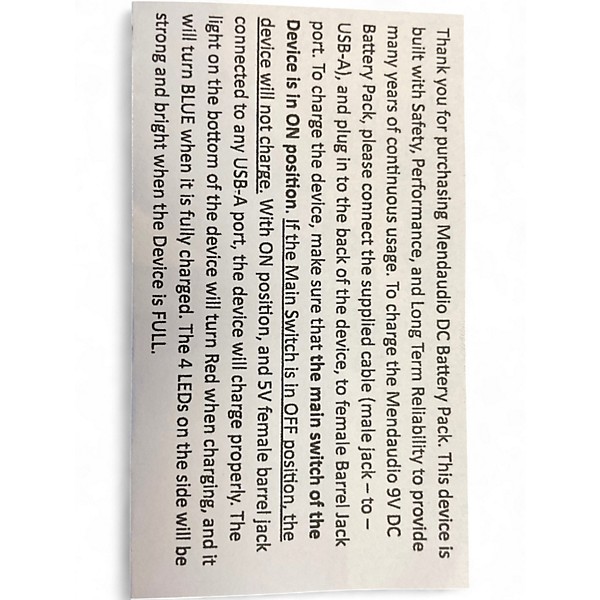 Thank you for purchasing Mendaudio DC Battery Pack. This device is built with Safety, Performance, and Long Term Reliability to provide many years of continuous usage. To charge the Mendaudio 9V DC Battery Pack, please connect the supplied cable (male jack – to – USB-A), and plug in to the back of the device, to female Barrel Jack port. To charge the device, make sure that the main switch of the Device is in ON position. If the Main Switch is in OFF position, the device will not charge. With ON position, and 5V female barrel jack connected to any USB-A port, the device will charge properly. The light on the bottom of the device will turn Red when charging, and it will turn BLUE when it is fully charged. The 4 LEDs on the side will be strong and bright when the Device is FULL.